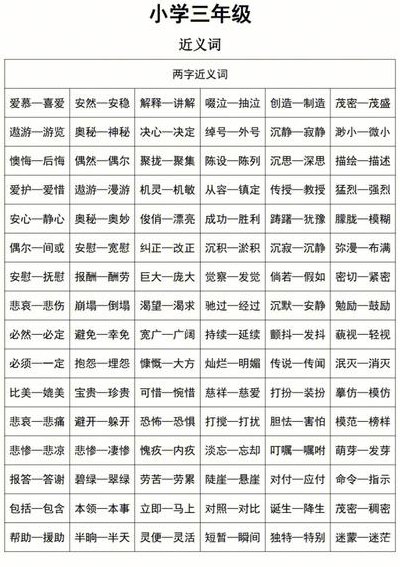 小学三年级

近义词

| 两字近义词 | | | | | |
|---|---|---|---|---|---|
| 爱慕—喜爱 | 安然—安稳 | 解释—讲解 | 啜泣—抽泣 | 创造—制造 | 茂密—茂盛 |
| 遨游—游览 | 奥秘—神秘 | 决心—决定 | 绰号—外号 | 沉静—寂静 | 渺小—微小 |
| 懊悔—后悔 | 偶然—偶尔 | 聚拢—聚集 | 陈设—陈列 | 沉思—深思 | 描绘—描述 |
| 爱护—爱惜 | 遨游—漫游 | 机灵—机敏 | 从容—镇定 | 传授—教授 | 猛烈—强烈 |
| 安心—静心 | 奥秘—奥妙 | 俊俏—漂亮 | 成功—胜利 | 踌躇—犹豫 | 朦胧—模糊 |
| 偶尔—间或 | 安慰—宽慰 | 纠正—改正 | 沉积—淤积 | 沉寂—沉静 | 弥漫—布满 |
| 安慰—抚慰 | 报酬—酬劳 | 巨大—庞大 | 觉察—发觉 | 倘若—假如 | 密切—紧密 |
| 悲哀—悲伤 | 崩塌—倒塌 | 渴望—渴求 | 驰过—经过 | 沉默—安静 | 勉励—鼓励 |
| 必然—必定 | 避免—幸免 | 宽广—广阔 | 持续—延续 | 颤抖—发抖 | 藐视—轻视 |
| 必须—一定 | 抱怨—埋怨 | 慷慨—大方 | 灿烂—明媚 | 传说—传闻 | 泯灭—消灭 |
| 比美—媲美 | 宝贵—珍贵 | 可惜—惋惜 | 慈祥—慈爱 | 打扮—装扮 | 摹仿—模仿 |
| 悲哀—悲痛 | 避开—躲开 | 恐怖—恐惧 | 打搅—打扰 | 胆怯—害怕 | 模范—榜样 |
| 悲惨—悲凉 | 悲惨—凄惨 | 愧疚—内疚 | 淡忘—忘却 | 叮嘱—嘱咐 | 萌芽—发芽 |
| 报答—答谢 | 碧绿—翠绿 | 劳苦—劳累 | 陡崖—悬崖 | 对付—应付 | 命令—指示 |
| 包括—包含 | 本领—本事 | 立即—马上 | 对照—对比 | 诞生—降生 | 茂密—稠密 |
| 帮助—援助 | 半晌—半天 | 灵便—灵活 | 短暂—瞬间 | 独特—特别 | 迷蒙—迷茫 |